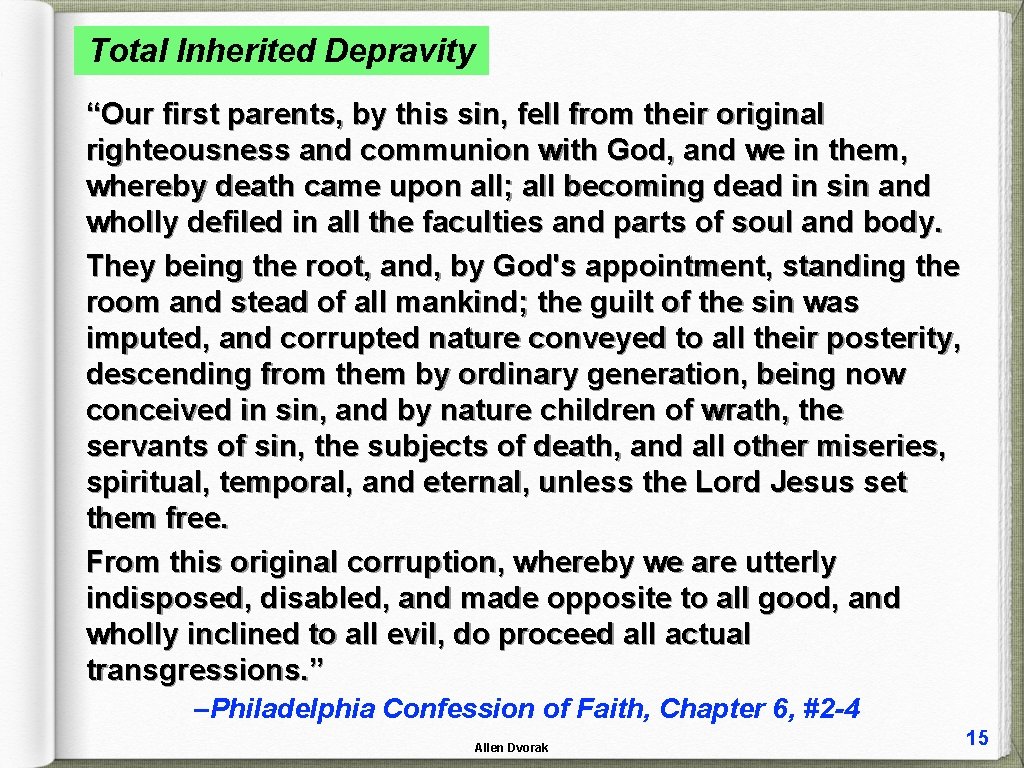 Total Inherited Depravity

“Our first parents, by this sin, fell from their original righteousness and communion with God, and we in them, whereby death came upon all; all becoming dead in sin and wholly defiled in all the faculties and parts of soul and body.

They being the root, and, by God's appointment, standing the room and stead of all mankind; the guilt of the sin was imputed, and corrupted nature conveyed to all their posterity, descending from them by ordinary generation, being now conceived in sin, and by nature children of wrath, the servants of sin, the subjects of death, and all other miseries, spiritual, temporal, and eternal, unless the Lord Jesus set them free.

From this original corruption, whereby we are utterly indisposed, disabled, and made opposite to all good, and wholly inclined to all evil, do proceed all actual transgressions.”

–Philadelphia Confession of Faith, Chapter 6, #2-4

Allen Dvorak

15